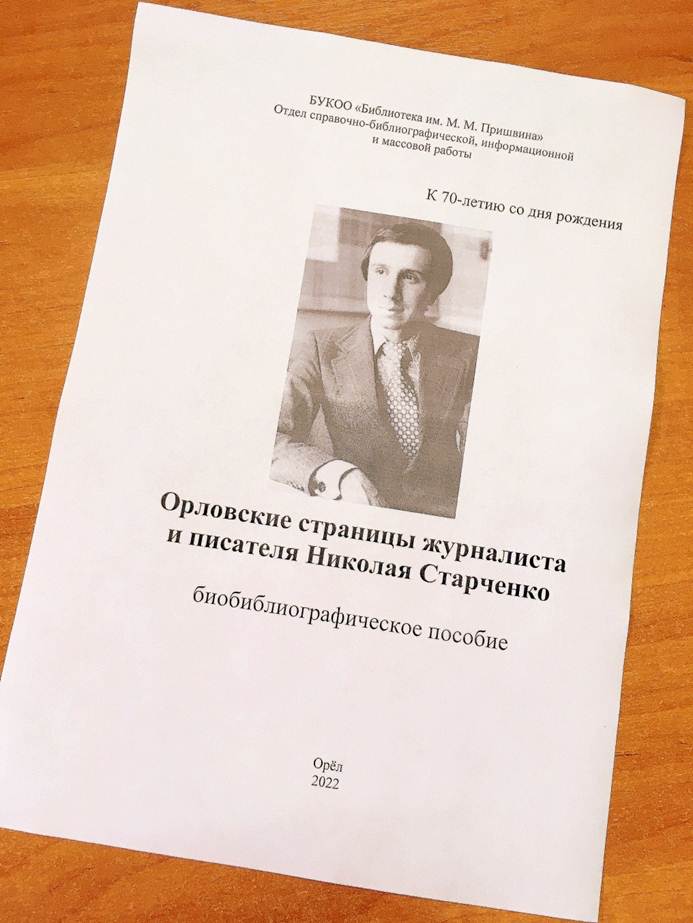 БУКОО «Библиотека им. М. М. Пришвина»
Отдел справочно-библиографической, информационной
и массовой работы

К 70-летию со дня рождения

Орловские страницы журналиста
и писателя Николая Старченко

биобиблиографическое пособие

Орёл
2022